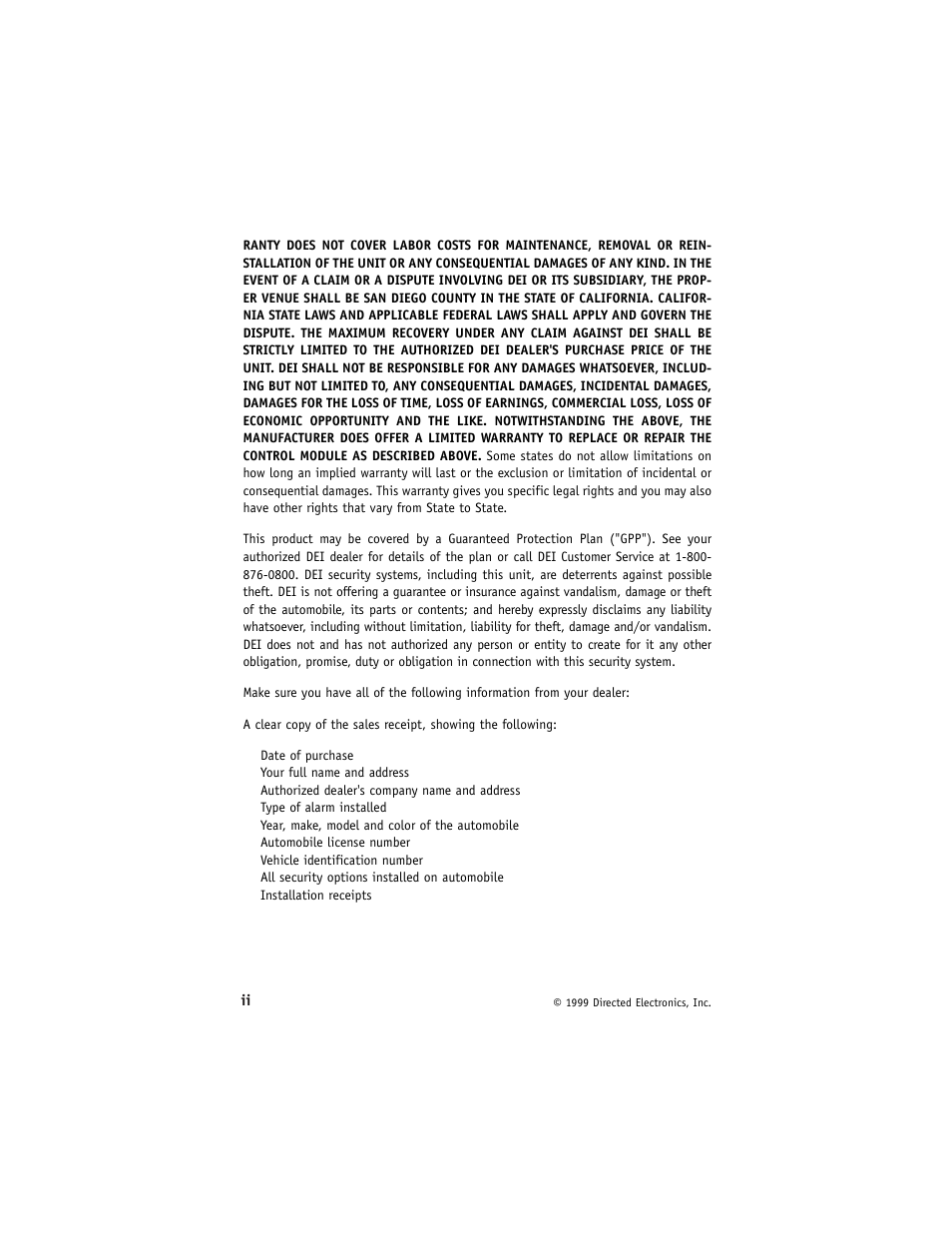 RANTY DOES NOT COVER LABOR COSTS FOR MAINTENANCE, REMOVAL OR REINSTALLATION OF THE UNIT OR ANY CONSEQUENTIAL DAMAGES OF ANY KIND. IN THE EVENT OF A CLAIM OR A DISPUTE INVOLVING DEI OR ITS SUBSIDIARY, THE PROPER VENUE SHALL BE SAN DIEGO COUNTY IN THE STATE OF CALIFORNIA. CALIFORNIA STATE LAWS AND APPLICABLE FEDERAL LAWS SHALL APPLY AND GOVERN THE DISPUTE. THE MAXIMUM RECOVERY UNDER ANY CLAIM AGAINST DEI SHALL BE STRICTLY LIMITED TO THE AUTHORIZED DEI DEALER'S PURCHASE PRICE OF THE UNIT. DEI SHALL NOT BE RESPONSIBLE FOR ANY DAMAGES WHATSOEVER, INCLUDING BUT NOT LIMITED TO, ANY CONSEQUENTIAL DAMAGES, INCIDENTAL DAMAGES, DAMAGES FOR THE LOSS OF TIME, LOSS OF EARNINGS, COMMERCIAL LOSS, LOSS OF ECONOMIC OPPORTUNITY AND THE LIKE. NOTWITHSTANDING THE ABOVE, THE MANUFACTURER DOES OFFER A LIMITED WARRANTY TO REPLACE OR REPAIR THE CONTROL MODULE AS DESCRIBED ABOVE. Some states do not allow limitations on how long an implied warranty will last or the exclusion or limitation of incidental or consequential damages. This warranty gives you specific legal rights and you may also have other rights that vary from State to State.

This product may be covered by a Guaranteed Protection Plan ("GPP"). See your authorized DEI dealer for details of the plan or call DEI Customer Service at 1-800-876-0800. DEI security systems, including this unit, are deterrents against possible theft. DEI is not offering a guarantee or insurance against vandalism, damage or theft of the automobile, its parts or contents; and hereby expressly disclaims any liability whatsoever, including without limitation, liability for theft, damage and/or vandalism. DEI does not and has not authorized any person or entity to create for it any other obligation, promise, duty or obligation in connection with this security system.

Make sure you have all of the following information from your dealer:

A clear copy of the sales receipt, showing the following:

Date of purchase
Your full name and address
Authorized dealer's company name and address
Type of alarm installed
Year, make, model and color of the automobile
Automobile license number
Vehicle identification number
All security options installed on automobile
Installation receipts

ii

© 1999 Directed Electronics, Inc.